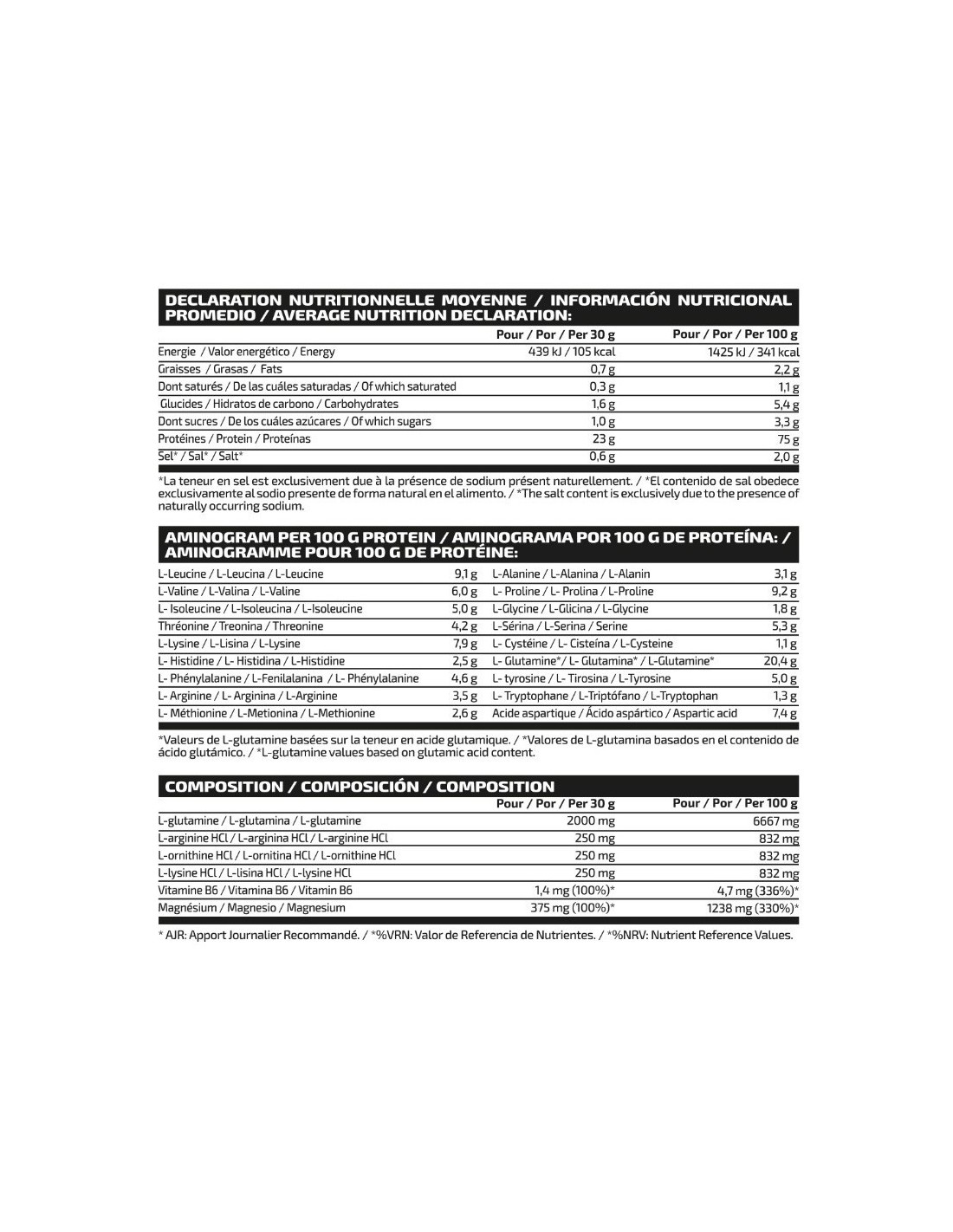 DECLARATION NUTRITIONNELLE MOYENNE / INFORMACIÓN NUTRICIONAL PROMEDIO / AVERAGE NUTRITION DECLARATION:

| | Pour / Por / Per 30 g | Pour / Por / Per 100 g |
|---|---|---|
| Energie / Valor energético / Energy | 439 kJ / 105 kcal | 1425 kJ / 341 kcal |
| Graisses / Grasas / Fats | 0,7 g | 2,2 g |
| Dont saturés / De las cuáles saturadas / Of which saturated | 0,3 g | 1,1 g |
| Glucides / Hidratos de carbono / Carbohydrates | 1,6 g | 5,4 g |
| Dont sucres / De los cuáles azúcares / Of which sugars | 1,0 g | 3,3 g |
| Protéines / Protein / Proteínas | 23 g | 75 g |
| Sel* / Sal* / Salt* | 0,6 g | 2,0 g |

*La teneur en sel est exclusivement due à la présence de sodium présent naturellement. / *El contenido de sal obedece exclusivamente al sodio presente de forma natural en el alimento. / *The salt content is exclusively due to the presence of naturally occurring sodium.

AMINOGRAM PER 100 G PROTEIN / AMINOGRAMA POR 100 G DE PROTEÍNA: / AMINOGRAMME POUR 100 G DE PROTÉINE:

| | | | |
|---|---|---|---|
| L-Leucine / L-Leucina / L-Leucine | 9,1 g | L-Alanine / L-Alanina / L-Alanin | 3,1 g |
| L-Valine / L-Valina / L-Valine | 6,0 g | L- Proline / L- Prolina / L-Proline | 9,2 g |
| L- Isoleucine / L-Isoleucina / L-Isoleucine | 5,0 g | L-Glycine / L-Glicina / L-Glycine | 1,8 g |
| Thréonine / Treonina / Threonine | 4,2 g | L-Sérina / L-Serina / Serine | 5,3 g |
| L-Lysine / L-Lisina / L-Lysine | 7,9 g | L- Cystéine / L- Cisteína / L-Cysteine | 1,1 g |
| L- Histidine / L- Histidina / L-Histidine | 2,5 g | L- Glutamine*/ L- Glutamina* / L-Glutamine* | 20,4 g |
| L- Phénylalanine / L-Fenilalanina / L- Phénylalanine | 4,6 g | L- tyrosine / L- Tirosina / L-Tyrosine | 5,0 g |
| L- Arginine / L- Arginina / L-Arginine | 3,5 g | L- Tryptophane / L-Triptófano / L-Tryptophan | 1,3 g |
| L- Méthionine / L-Metionina / L-Methionine | 2,6 g | Acide aspartique / Ácido aspártico / Aspartic acid | 7,4 g |

*Valeurs de L-glutamine basées sur la teneur en acide glutamique. / *Valores de L-glutamina basados en el contenido de ácido glutámico. / *L-glutamine values based on glutamic acid content.

COMPOSITION / COMPOSICIÓN / COMPOSITION

| | Pour / Por / Per 30 g | Pour / Por / Per 100 g |
|---|---|---|
| L-glutamine / L-glutamina / L-glutamine | 2000 mg | 6667 mg |
| L-arginine HCl / L-arginina HCl / L-arginine HCl | 250 mg | 832 mg |
| L-ornithine HCl / L-ornitina HCl / L-ornithine HCl | 250 mg | 832 mg |
| L-lysine HCl / L-lisina HCl / L-lysine HCl | 250 mg | 832 mg |
| Vitamine B6 / Vitamina B6 / Vitamin B6 | 1,4 mg (100%)* | 4,7 mg (336%)* |
| Magnésium / Magnesio / Magnesium | 375 mg (100%)* | 1238 mg (330%)* |

* AJR: Apport Journalier Recommandé. / *%VRN: Valor de Referencia de Nutrientes. / *%NRV: Nutrient Reference Values.